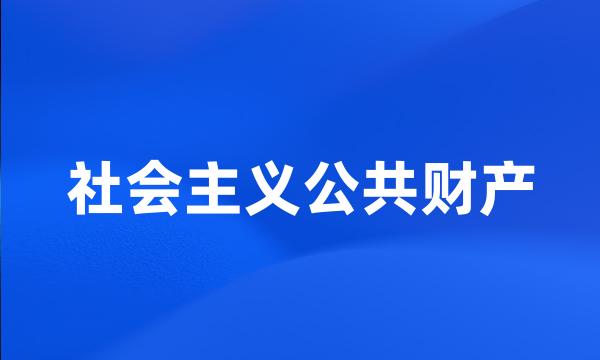 社会主义公共财产